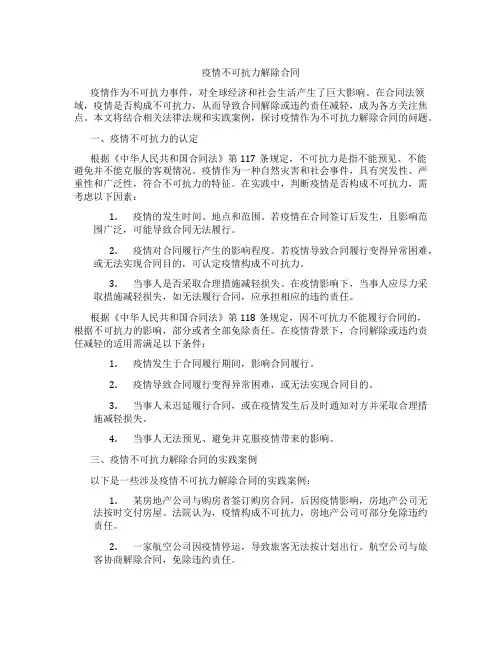 疫情不可抗力解除合同

疫情作为不可抗力事件，对全球经济和社会生活产生了巨大影响。在合同法领域，疫情是否构成不可抗力，从而导致合同解除或违约责任减轻，成为各方关注焦点。本文将结合相关法律法规和实践案例，探讨疫情作为不可抗力解除合同的问题。

一、疫情不可抗力的认定

根据《中华人民共和国合同法》第 117 条规定，不可抗力是指不能预见、不能避免并不能克服的客观情况。疫情作为一种自然灾害和社会事件，具有突发性、严重性和广泛性，符合不可抗力的特征。在实践中，判断疫情是否构成不可抗力，需考虑以下因素：

1. 疫情的发生时间、地点和范围。若疫情在合同签订后发生，且影响范围广泛，可能导致合同无法履行。

2. 疫情对合同履行产生的影响程度。若疫情导致合同履行变得异常困难，或无法实现合同目的，可认定疫情构成不可抗力。

3. 当事人是否采取合理措施减轻损失。在疫情影响下，当事人应尽力采取措施减轻损失，如无法履行合同，应承担相应的违约责任。

根据《中华人民共和国合同法》第 118 条规定，因不可抗力不能履行合同的，根据不可抗力的影响，部分或者全部免除责任。在疫情背景下，合同解除或违约责任减轻的适用需满足以下条件：

1. 疫情发生于合同履行期间，影响合同履行。

2. 疫情导致合同履行变得异常困难，或无法实现合同目的。

3. 当事人未迟延履行合同，或在疫情发生后及时通知对方并采取合理措施减轻损失。

4. 当事人无法预见、避免并克服疫情带来的影响。

三、疫情不可抗力解除合同的实践案例

以下是一些涉及疫情不可抗力解除合同的实践案例：

1. 某房地产公司与购房者签订购房合同，后因疫情影响，房地产公司无法按时交付房屋。法院认为，疫情构成不可抗力，房地产公司可部分免除违约责任。

2. 一家航空公司因疫情停运，导致旅客无法按计划出行。航空公司与旅客协商解除合同，免除违约责任。